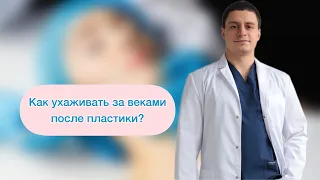 Как ухаживать за веками после пластики?